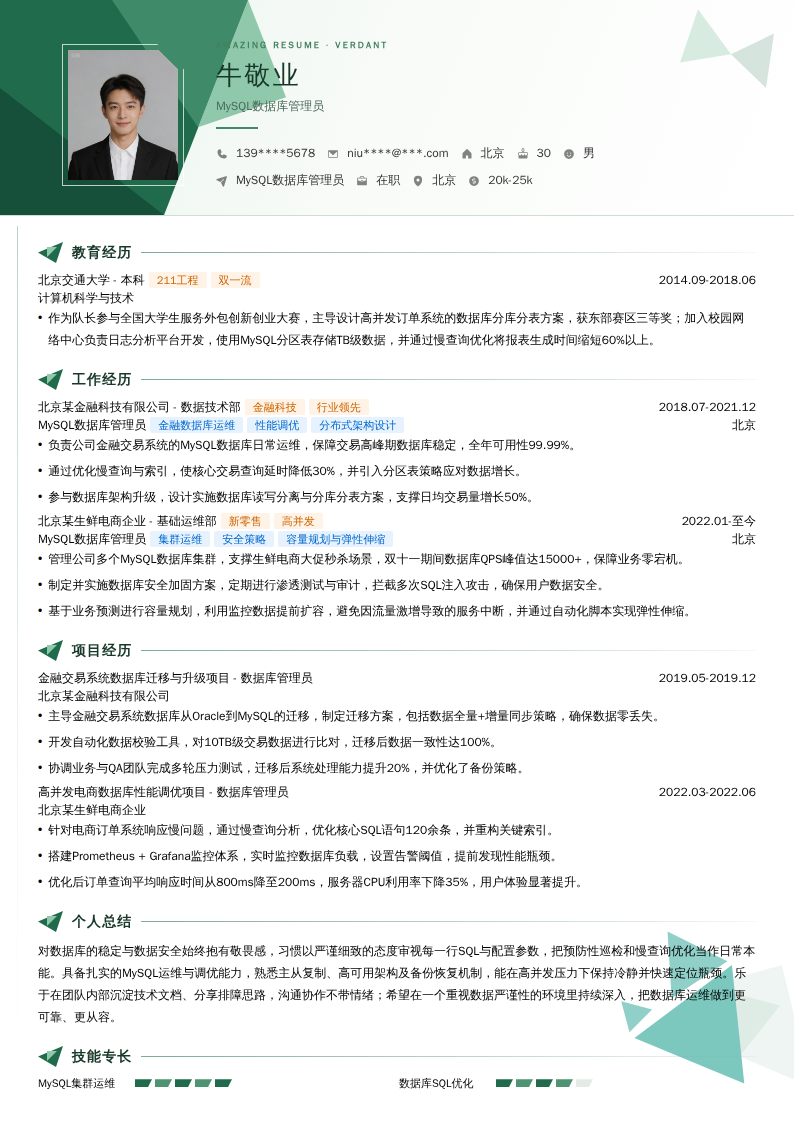 AMAZING RESUME · VERDANT

牛敬业

MySQL数据库管理员

139****5678　niu****@***.com　北京　30　男

MySQL数据库管理员　在职　北京　20k-25k

教育经历

北京交通大学 - 本科　211工程　双一流　2014.09-2018.06
计算机科学与技术
• 作为队长参与全国大学生服务外包创新创业大赛，主导设计高并发订单系统的数据库分库分表方案，获东部赛区三等奖；加入校园网络中心负责日志分析平台开发，使用MySQL分区表存储TB级数据，并通过慢查询优化将报表生成时间缩短60%以上。

工作经历

北京某金融科技有限公司 - 数据技术部　金融科技　行业领先　2018.07-2021.12
MySQL数据库管理员　金融数据库运维　性能调优　分布式架构设计　北京
• 负责公司金融交易系统的MySQL数据库日常运维，保障交易高峰期数据库稳定，全年可用性99.99%。
• 通过优化慢查询与索引，使核心交易查询延时降低30%，并引入分区表策略应对数据增长。
• 参与数据库架构升级，设计实施数据库读写分离与分库分表方案，支撑日均交易量增长50%。
北京某生鲜电商企业 - 基础运维部　新零售　高并发　2022.01-至今
MySQL数据库管理员　集群运维　安全策略　容量规划与弹性伸缩　北京
• 管理公司多个MySQL数据库集群，支撑生鲜电商大促秒杀场景，双十一期间数据库QPS峰值达15000+，保障业务零宕机。
• 制定并实施数据库安全加固方案，定期进行渗透测试与审计，拦截多次SQL注入攻击，确保用户数据安全。
• 基于业务预测进行容量规划，利用监控数据提前扩容，避免因流量激增导致的服务中断，并通过自动化脚本实现弹性伸缩。

项目经历

金融交易系统数据库迁移与升级项目 - 数据库管理员　2019.05-2019.12
北京某金融科技有限公司
• 主导金融交易系统数据库从Oracle到MySQL的迁移，制定迁移方案，包括数据全量+增量同步策略，确保数据零丢失。
• 开发自动化数据校验工具，对10TB级交易数据进行比对，迁移后数据一致性达100%。
• 协调业务与QA团队完成多轮压力测试，迁移后系统处理能力提升20%，并优化了备份策略。
高并发电商数据库性能调优项目 - 数据库管理员　2022.03-2022.06
北京某生鲜电商企业
• 针对电商订单系统响应慢问题，通过慢查询分析，优化核心SQL语句120余条，并重构关键索引。
• 搭建Prometheus + Grafana监控体系，实时监控数据库负载，设置告警阈值，提前发现性能瓶颈。
• 优化后订单查询平均响应时间从800ms降至200ms，服务器CPU利用率下降35%，用户体验显著提升。

个人总结

对数据库的稳定与数据安全始终抱有敬畏感，习惯以严谨细致的态度审视每一行SQL与配置参数，把预防性巡检和慢查询优化当作日常本能。具备扎实的MySQL运维与调优能力，熟悉主从复制、高可用架构及备份恢复机制，能在高并发压力下保持冷静并快速定位瓶颈。乐于在团队内部沉淀技术文档、分享排障思路，沟通协作不带情绪；希望在一个重视数据严谨性的环境里持续深入，把数据库运维做到更可靠、更从容。

技能专长

MySQL集群运维　数据库SQL优化